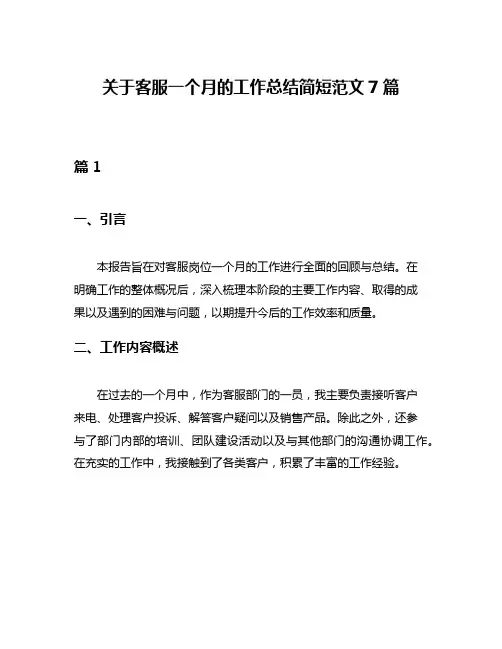 关于客服一个月的工作总结简短范文 7 篇

篇 1

一、引言

本报告旨在对客服岗位一个月的工作进行全面的回顾与总结。在明确工作的整体概况后，深入梳理本阶段的主要工作内容、取得的成果以及遇到的困难与问题，以期提升今后的工作效率和质量。

二、工作内容概述

在过去的一个月中，作为客服部门的一员，我主要负责接听客户来电、处理客户投诉、解答客户疑问以及销售产品。除此之外，还参与了部门内部的培训、团队建设活动以及与其他部门的沟通协调工作。在充实的工作中，我接触到了各类客户，积累了丰富的工作经验。